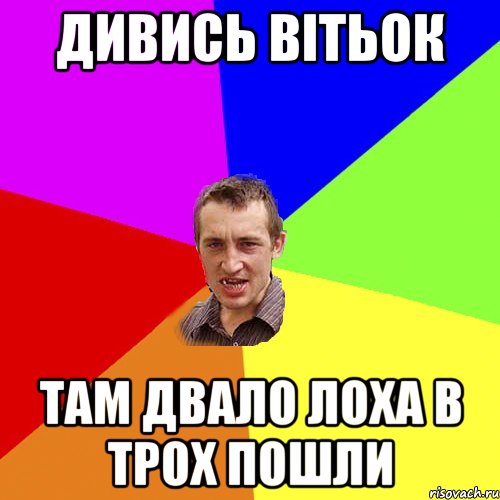 ДИВИСЬ ВІТЬОК

ТАМ ДВАЛО ЛОХА В ТРОХ ПОШЛИ

risovach.ru